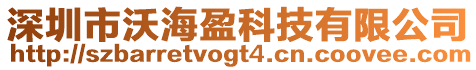 深圳市沃海盈科技有限公司
http://szbarretvogt4.cn.coovee.com